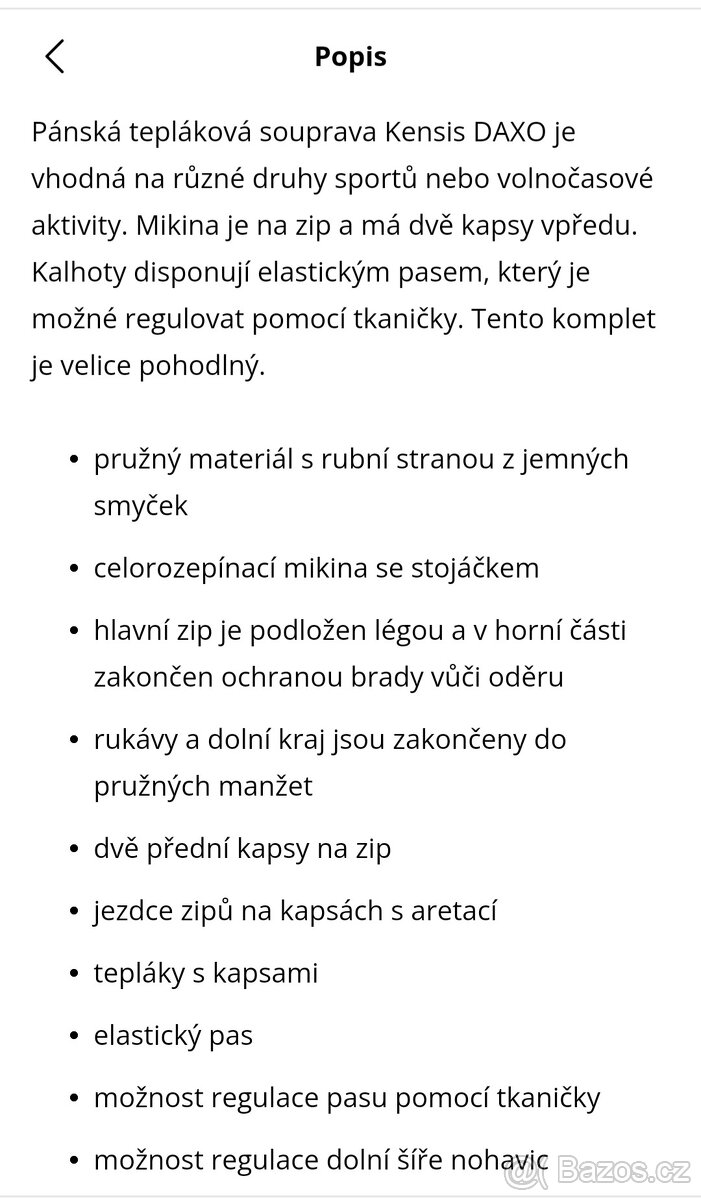 Popis

Pánská tepláková souprava Kensis DAXO je vhodná na různé druhy sportů nebo volnočasové aktivity. Mikina je na zip a má dvě kapsy vpředu. Kalhoty disponují elastickým pasem, který je možné regulovat pomocí tkaničky. Tento komplet je velice pohodlný.

- pružný materiál s rubní stranou z jemných smyček
- celorozepínací mikina se stojáčkem
- hlavní zip je podložen légou a v horní části zakončen ochranou brady vůči oděru
- rukávy a dolní kraj jsou zakončeny do pružných manžet
- dvě přední kapsy na zip
- jezdce zipů na kapsách s aretací
- tepláky s kapsami
- elastický pas
- možnost regulace pasu pomocí tkaničky
- možnost regulace dolní šíře nohavic

Bazos.cz